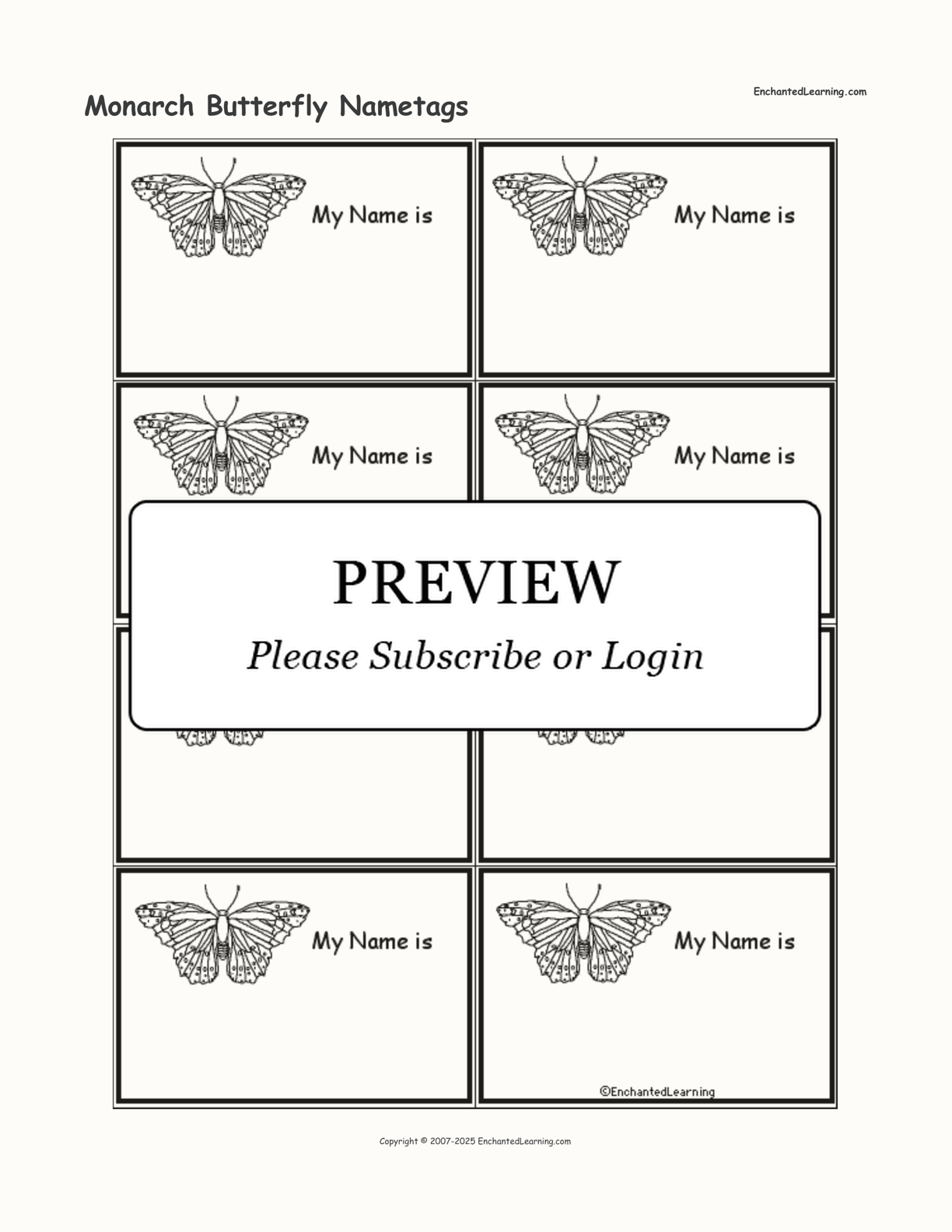 Monarch Butterfly Nametags

EnchantedLearning.com

My Name is

My Name is

My Name is

My Name is

PREVIEW

Please Subscribe or Login

My Name is

My Name is

©EnchantedLearning

Copyright © 2007-2025 EnchantedLearning.com